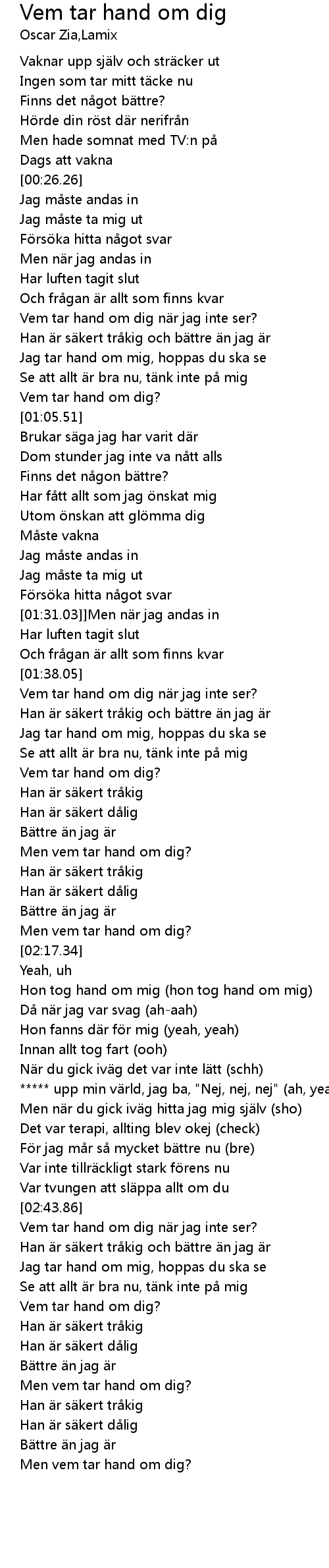 Vem tar hand om dig
Oscar Zia,Lamix

Vaknar upp själv och sträcker ut
Ingen som tar mitt täcke nu
Finns det något bättre?
Hörde din röst där nerifrån
Men hade somnat med TV:n på
Dags att vakna
[00:26.26]
Jag måste andas in
Jag måste ta mig ut
Försöka hitta något svar
Men när jag andas in
Har luften tagit slut
Och frågan är allt som finns kvar
Vem tar hand om dig när jag inte ser?
Han är säkert tråkig och bättre än jag är
Jag tar hand om mig, hoppas du ska se
Se att allt är bra nu, tänk inte på mig
Vem tar hand om dig?
[01:05.51]
Brukar säga jag har varit där
Dom stunder jag inte va nått alls
Finns det någon bättre?
Har fått allt som jag önskat mig
Utom önskan att glömma dig
Måste vakna
Jag måste andas in
Jag måste ta mig ut
Försöka hitta något svar
[01:31.03]]Men när jag andas in
Har luften tagit slut
Och frågan är allt som finns kvar
[01:38.05]
Vem tar hand om dig när jag inte ser?
Han är säkert tråkig och bättre än jag är
Jag tar hand om mig, hoppas du ska se
Se att allt är bra nu, tänk inte på mig
Vem tar hand om dig?
Han är säkert tråkig
Han är säkert dålig
Bättre än jag är
Men vem tar hand om dig?
Han är säkert tråkig
Han är säkert dålig
Bättre än jag är
Men vem tar hand om dig?
[02:17.34]
Yeah, uh
Hon tog hand om mig (hon tog hand om mig)
Då när jag var svag (ah-aah)
Hon fanns där för mig (yeah, yeah)
Innan allt tog fart (ooh)
När du gick iväg det var inte lätt (schh)
***** upp min värld, jag ba, "Nej, nej, nej" (ah, yea
Men när du gick iväg hitta jag mig själv (sho)
Det var terapi, allting blev okej (check)
För jag mår så mycket bättre nu (bre)
Var inte tillräckligt stark förens nu
Var tvungen att släppa allt om du
[02:43.86]
Vem tar hand om dig när jag inte ser?
Han är säkert tråkig och bättre än jag är
Jag tar hand om mig, hoppas du ska se
Se att allt är bra nu, tänk inte på mig
Vem tar hand om dig?
Han är säkert tråkig
Han är säkert dålig
Bättre än jag är
Men vem tar hand om dig?
Han är säkert tråkig
Han är säkert dålig
Bättre än jag är
Men vem tar hand om dig?